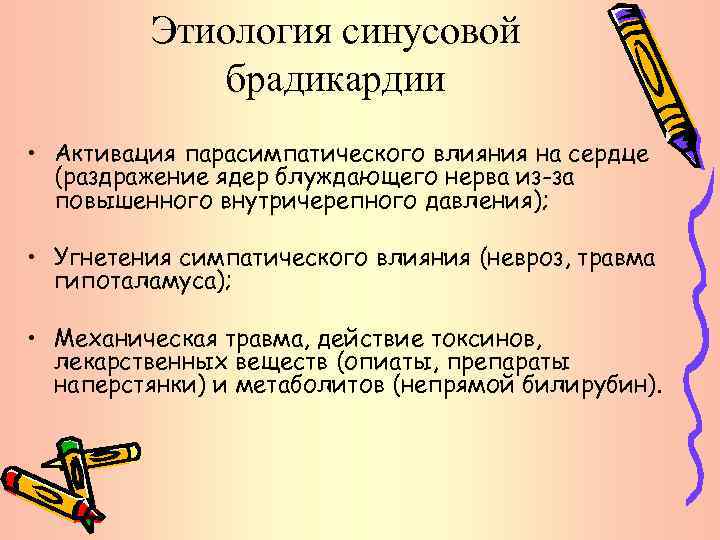 Этиология синусовой брадикардии

• Активация парасимпатического влияния на сердце (раздражение ядер блуждающего нерва из-за повышенного внутричерепного давления);

• Угнетения симпатического влияния (невроз, травма гипоталамуса);

• Механическая травма, действие токсинов, лекарственных веществ (опиаты, препараты наперстянки) и метаболитов (непрямой билирубин).